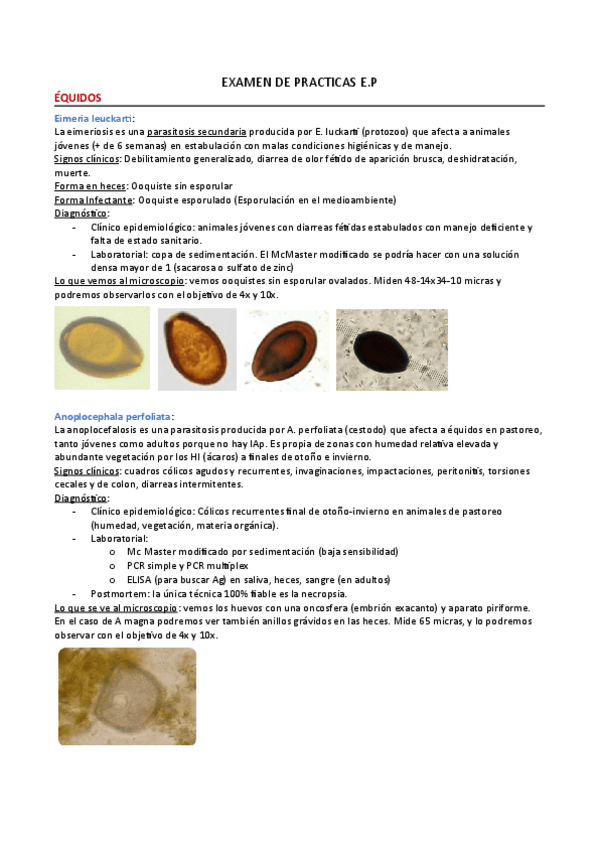 EXAMEN DE PRACTICAS E.P

ÉQUIDOS

Eimeria leuckarti:
La eimeriosis es una parasitosis secundaria producida por E. luckarti (protozoo) que afecta a animales jóvenes (+ de 6 semanas) en estabulación con malas condiciones higiénicas y de manejo.
Signos clínicos: Debilitamiento generalizado, diarrea de olor fétido de aparición brusca, deshidratación, muerte.
Forma en heces: Ooquiste sin esporular
Forma Infectante: Ooquiste esporulado (Esporulación en el medioambiente)
Diagnóstico:
- Clínico epidemiológico: animales jóvenes con diarreas fétidas estabulados con manejo deficiente y falta de estado sanitario.
- Laboratorial: copa de sedimentación. El McMaster modificado se podría hacer con una solución densa mayor de 1 (sacarosa o sulfato de zinc)
Lo que vemos al microscopio: vemos ooquistes sin esporular ovalados. Miden 48-14x34-10 micras y podremos observarlos con el objetivo de 4x y 10x.

Anoplocephala perfoliata:
La anoplocefalosis es una parasitosis producida por A. perfoliata (cestodo) que afecta a équidos en pastoreo, tanto jóvenes como adultos porque no hay IAp. Es propia de zonas con humedad relativa elevada y abundante vegetación por los HI (ácaros) a finales de otoño e invierno.
Signos clínicos: cuadros cólicos agudos y recurrentes, invaginaciones, impactaciones, peritonitis, torsiones cecales y de colon, diarreas intermitentes.
Diagnóstico:
- Clínico epidemiológico: Cólicos recurrentes final de otoño-invierno en animales de pastoreo (humedad, vegetación, materia orgánica).
- Laboratorial:
  o Mc Master modificado por sedimentación (baja sensibilidad)
  o PCR simple y PCR multiplex
  o ELISA (para buscar Ag) en saliva, heces, sangre (en adultos)
- Postmortem: la única técnica 100% fiable es la necropsia.
Lo que se ve al microscopio: vemos los huevos con una oncosfera (embrión exacanto) y aparato piriforme. En el caso de A magna podremos ver también anillos grávidos en las heces. Mide 65 micras, y lo podremos observar con el objetivo de 4x y 10x.